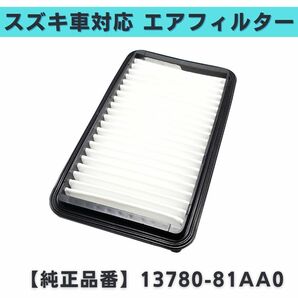 スズキ車対応 エアフィルター

【純正品番】13780-81AA0